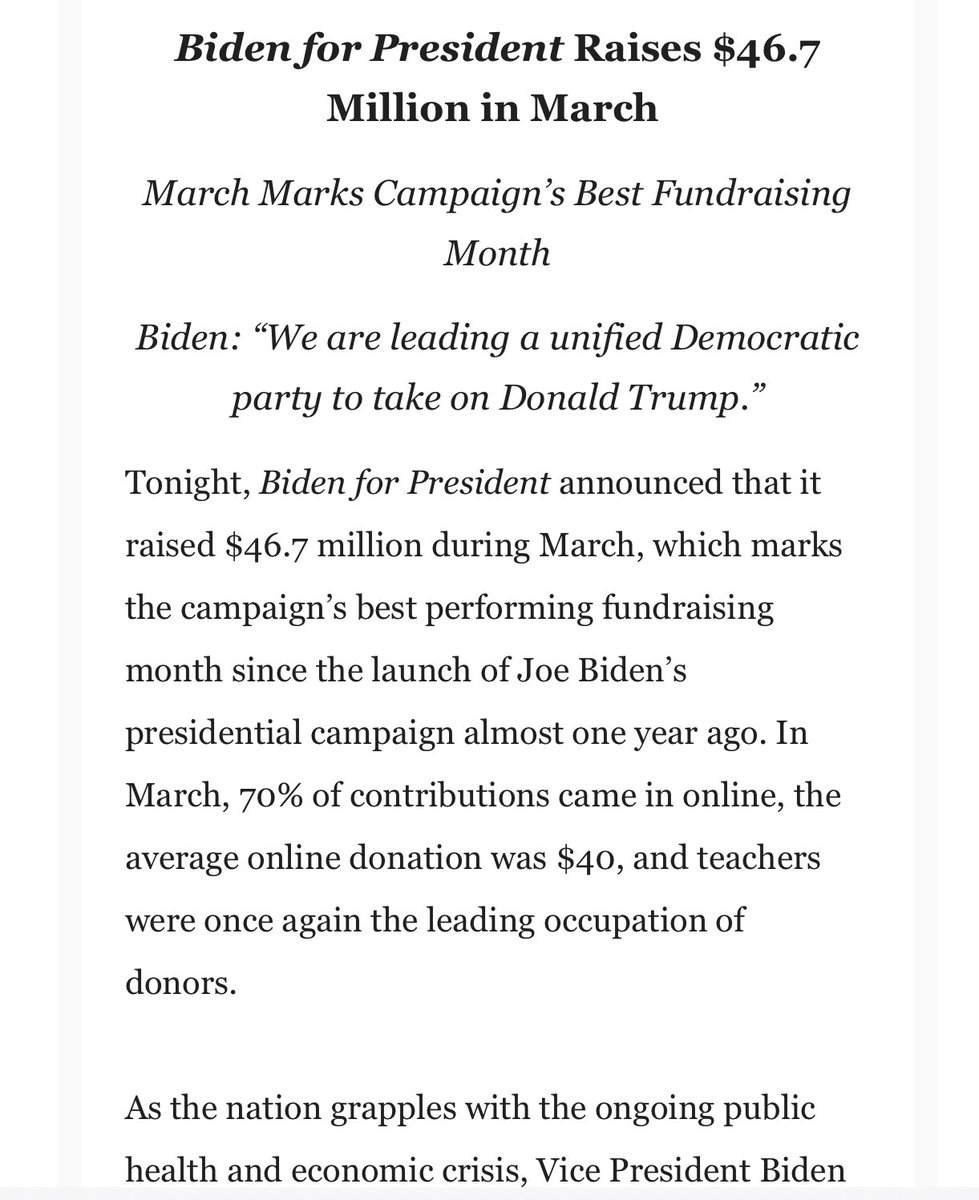 Biden for President Raises \$46.7 Million in March

March Marks Campaign's Best Fundraising Month

Biden: "We are leading a unified Democratic party to take on Donald Trump."

Tonight, Biden for President announced that it raised \$46.7 million during March, which marks the campaign's best performing fundraising month since the launch of Joe Biden's presidential campaign almost one year ago. In March, 70% of contributions came in online, the average online donation was \$40, and teachers were once again the leading occupation of donors.

As the nation grapples with the ongoing public health and economic crisis, Vice President Biden